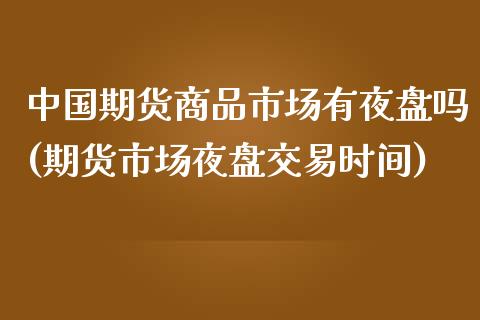 中国期货商品市场有夜盘吗(期货市场夜盘交易时间)